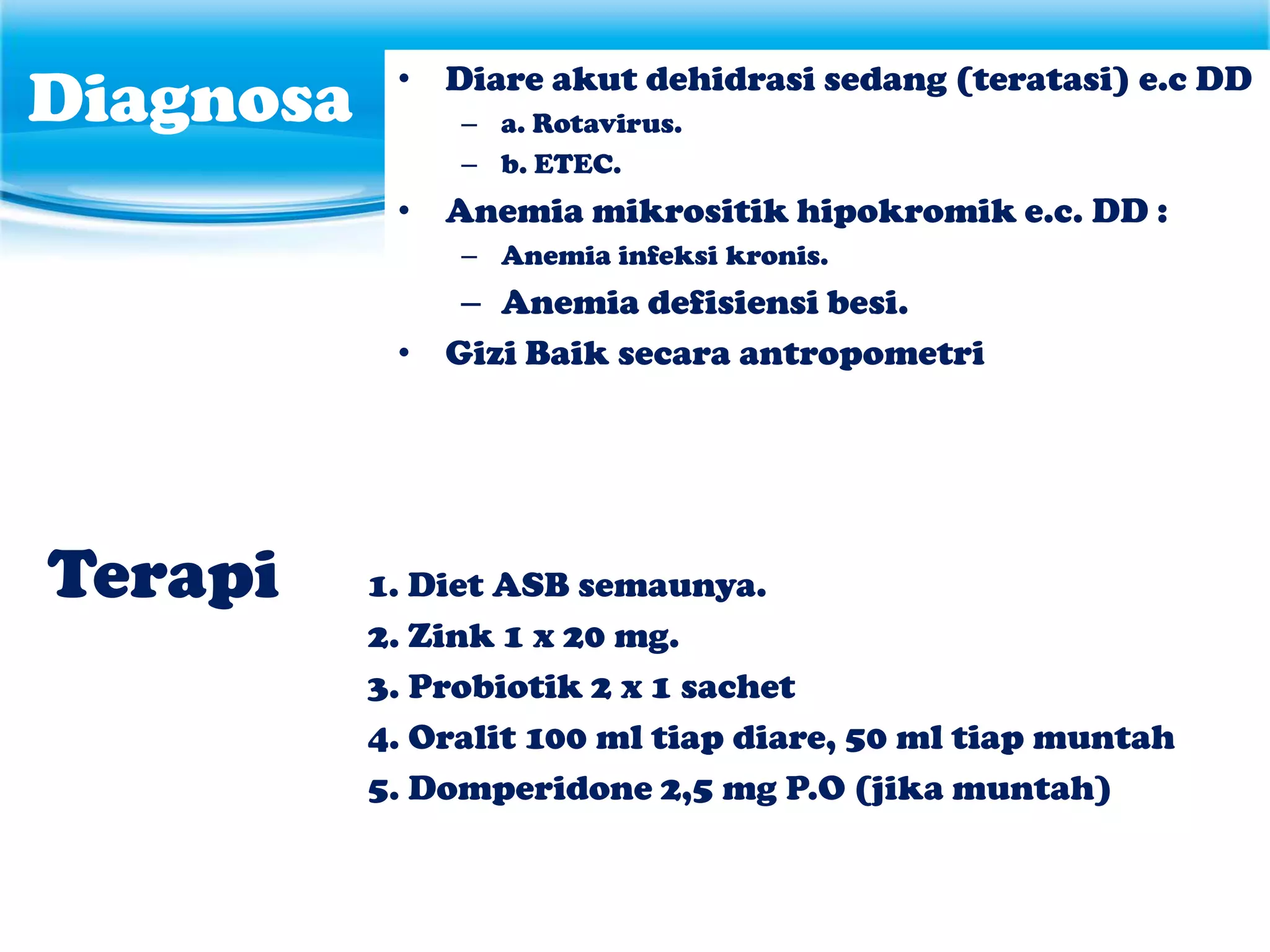 Diagnosa

• Diare akut dehidrasi sedang (teratasi) e.c DD
– a. Rotavirus.
– b. ETEC.
• Anemia mikrositik hipokromik e.c. DD :
– Anemia infeksi kronis.
– Anemia defisiensi besi.
• Gizi Baik secara antropometri

Terapi

1. Diet ASB semaunya.
2. Zink 1 x 20 mg.
3. Probiotik 2 x 1 sachet
4. Oralit 100 ml tiap diare, 50 ml tiap muntah
5. Domperidone 2,5 mg P.O (jika muntah)